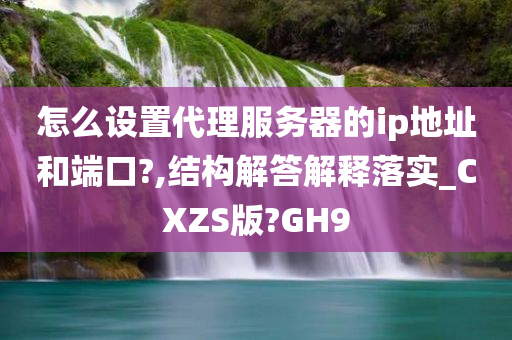 怎么设置代理服务器的ip地址和端口?,结构解答解释落实_CXZS版?GH9